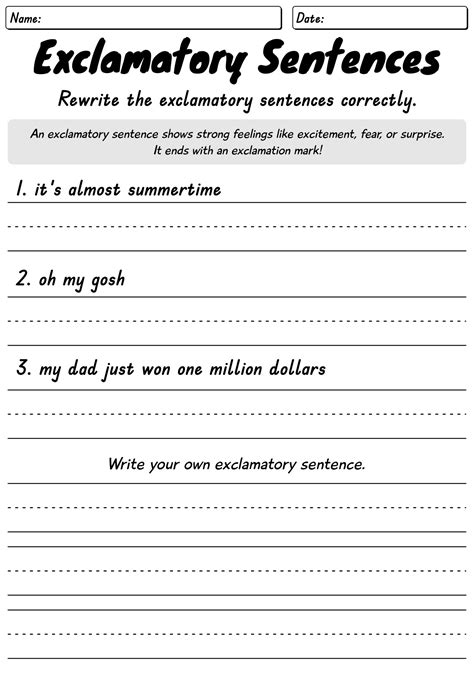 Name:

Date:

Exclamatory Sentences

Rewrite the exclamatory sentences correctly.

An exclamatory sentence shows strong feelings like excitement, fear, or surprise. It ends with an exclamation mark!

1. it's almost summertime

2. oh my gosh

3. my dad just won one million dollars

Write your own exclamatory sentence.